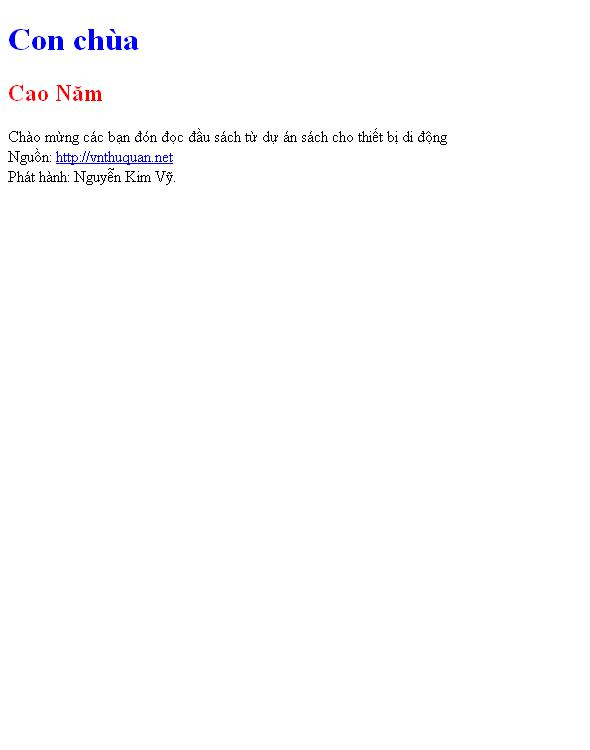 Con chùa

Cao Năm

Chào mừng các bạn đón đọc đầu sách từ dự án sách cho thiết bị di động
Nguồn: http://vnthuquan.net
Phát hành: Nguyễn Kim Vỹ.